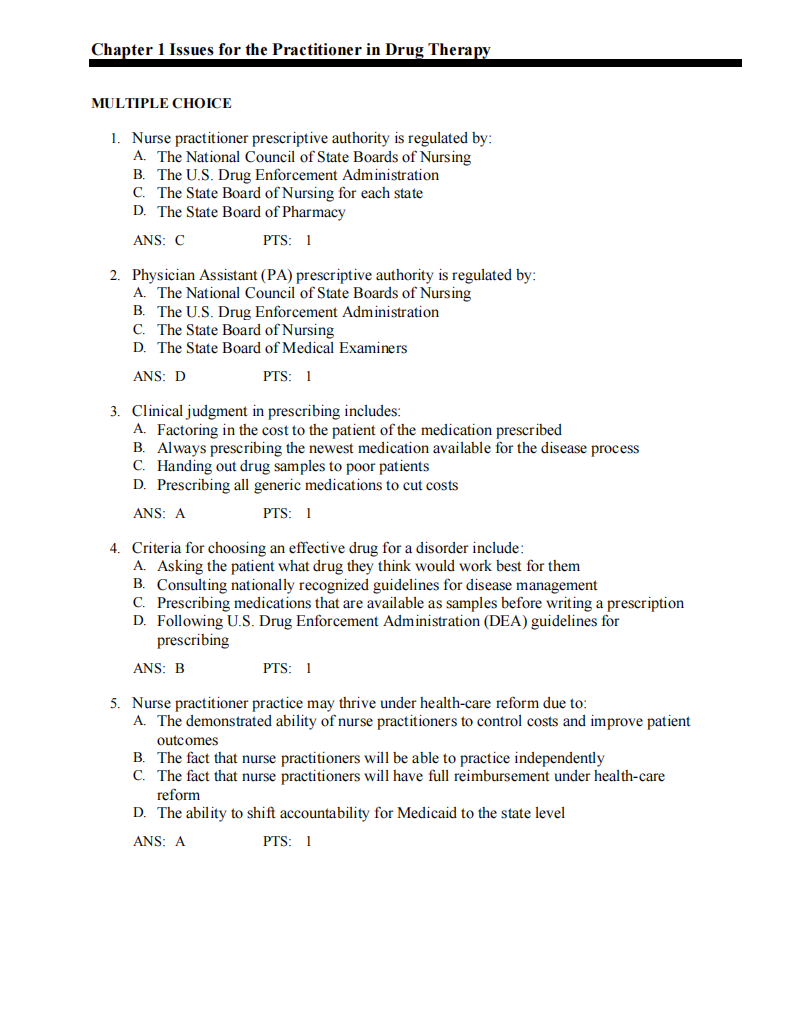 Chapter 1 Issues for the Practitioner in Drug Therapy

MULTIPLE CHOICE

1. Nurse practitioner prescriptive authority is regulated by:
A. The National Council of State Boards of Nursing
B. The U.S. Drug Enforcement Administration
C. The State Board of Nursing for each state
D. The State Board of Pharmacy

ANS: C PTS: 1

2. Physician Assistant (PA) prescriptive authority is regulated by:
A. The National Council of State Boards of Nursing
B. The U.S. Drug Enforcement Administration
C. The State Board of Nursing
D. The State Board of Medical Examiners

ANS: D PTS: 1

3. Clinical judgment in prescribing includes:
A. Factoring in the cost to the patient of the medication prescribed
B. Always prescribing the newest medication available for the disease process
C. Handing out drug samples to poor patients
D. Prescribing all generic medications to cut costs

ANS: A PTS: 1

4. Criteria for choosing an effective drug for a disorder include:
A. Asking the patient what drug they think would work best for them
B. Consulting nationally recognized guidelines for disease management
C. Prescribing medications that are available as samples before writing a prescription
D. Following U.S. Drug Enforcement Administration (DEA) guidelines for prescribing

ANS: B PTS: 1

5. Nurse practitioner practice may thrive under health-care reform due to:
A. The demonstrated ability of nurse practitioners to control costs and improve patient outcomes
B. The fact that nurse practitioners will be able to practice independently
C. The fact that nurse practitioners will have full reimbursement under health-care reform
D. The ability to shift accountability for Medicaid to the state level

ANS: A PTS: 1